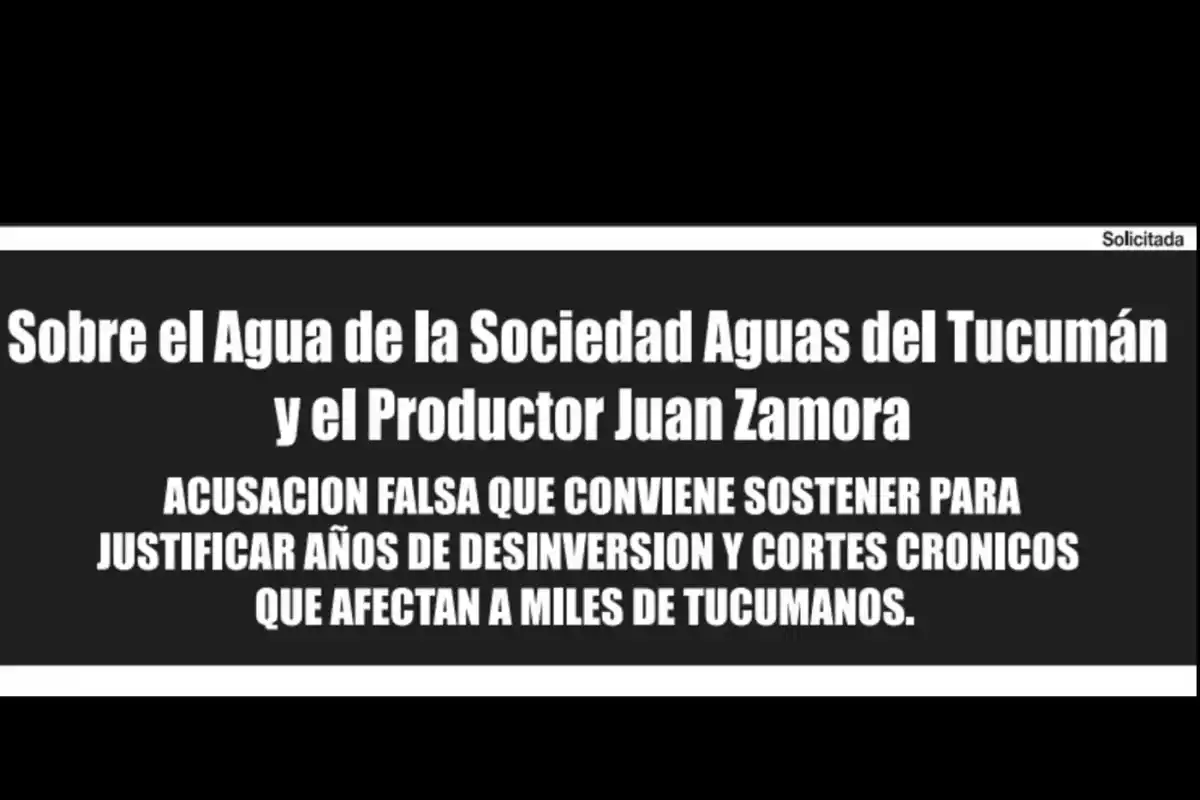 Solicitada

Sobre el Agua de la Sociedad Aguas del Tucumán y el Productor Juan Zamora

ACUSACION FALSA QUE CONVIENE SOSTENER PARA JUSTIFICAR AÑOS DE DESINVERSION Y CORTES CRONICOS QUE AFECTAN A MILES DE TUCUMANOS.